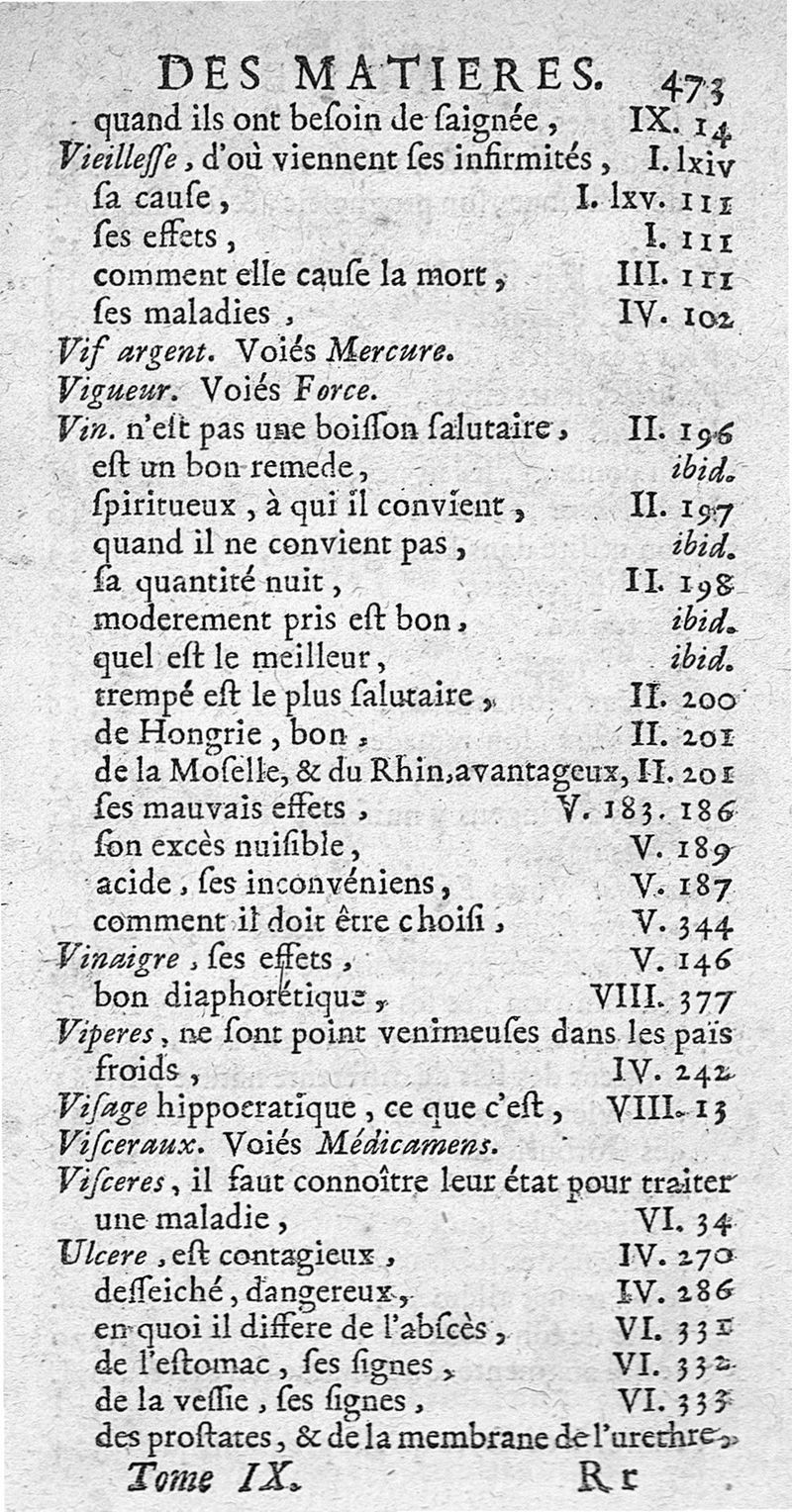 DES MATIERES. 473

quand ils ont besoin de saignée, IX. 14

Vieillesse, d'où viennent ses infirmités, I. lxiv

sa cause, I. lxv. 111

ses effets, I. 111

comment elle cause la mort, III. 111

ses maladies, IV. 102

Vif argent. Voiés Mercure.

Vigueur. Voiés Force.

Vin. n'est pas une boisson salutaire, II. 196

est un bon remede, ibid.

spiritueux, à qui il convient, II. 197

quand il ne convient pas, ibid.

sa quantité nuit, II. 198

moderement pris est bon, ibid.

quel est le meilleur, ibid.

trempé est le plus salutaire, II. 200

de Hongrie, bon, II. 201

de la Moselle, & du Rhin, avantageux, II. 201

ses mauvais effets, V. 183. 186

son excès nuisible, V. 189

acide, ses inconvéniens, V. 187

comment il doit être choisi, V. 344

Vinaigre, ses effets, V. 146

bon diaphorétique, VIII. 377

Viperes, ne sont point venimeuses dans les païs froids, IV. 242

Visage hippocratique, ce que c'est, VIII. 13

Visceraux. Voiés Médicamens.

Visceres, il faut connoître leur état pour traiter une maladie, VI. 34

Ulcere, est contagieux, IV. 270

desseiché, dangereux, IV. 286

en quoi il differe de l'abscès, VI. 331

de l'estomac, ses signes, VI. 332

de la vessie, ses signes, VI. 333

des prostates, & de la membrane de l'urethre,

Tome IX. Rr